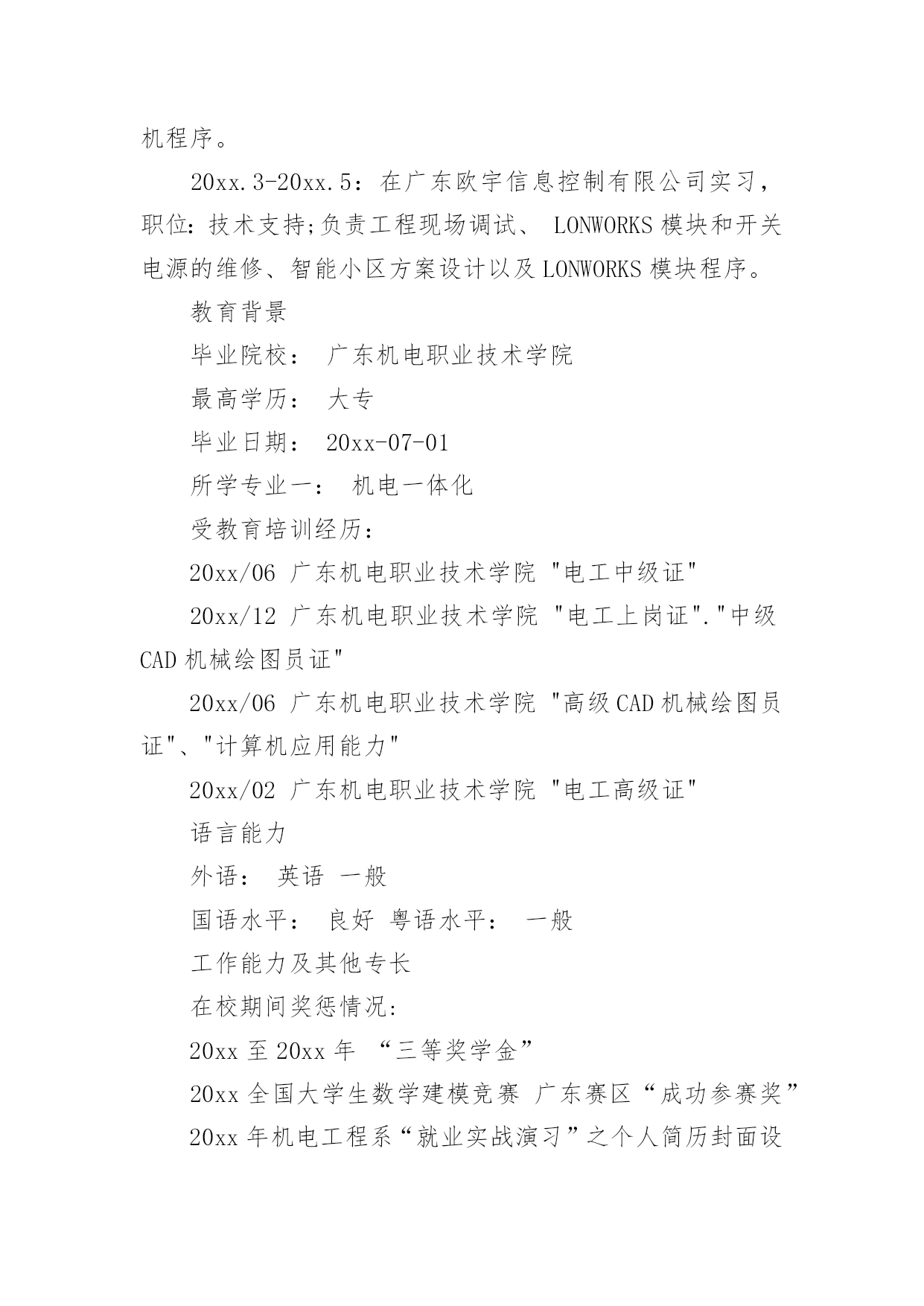 机程序。

20xx.3-20xx.5：在广东欧宇信息控制有限公司实习，职位：技术支持;负责工程现场调试、 LONWORKS 模块和开关电源的维修、智能小区方案设计以及 LONWORKS 模块程序。

教育背景

毕业院校： 广东机电职业技术学院

最高学历： 大专

毕业日期： 20xx-07-01

所学专业一： 机电一体化

受教育培训经历：

20xx/06 广东机电职业技术学院 "电工中级证"

20xx/12 广东机电职业技术学院 "电工上岗证"."中级 CAD 机械绘图员证"

20xx/06 广东机电职业技术学院 "高级 CAD 机械绘图员证"、"计算机应用能力"

20xx/02 广东机电职业技术学院 "电工高级证"

语言能力

外语： 英语 一般

国语水平： 良好 粤语水平： 一般

工作能力及其他专长

在校期间奖惩情况：

20xx 至 20xx 年 “三等奖学金”

20xx 全国大学生数学建模竞赛 广东赛区“成功参赛奖”

20xx 年机电工程系“就业实战演习”之个人简历封面设